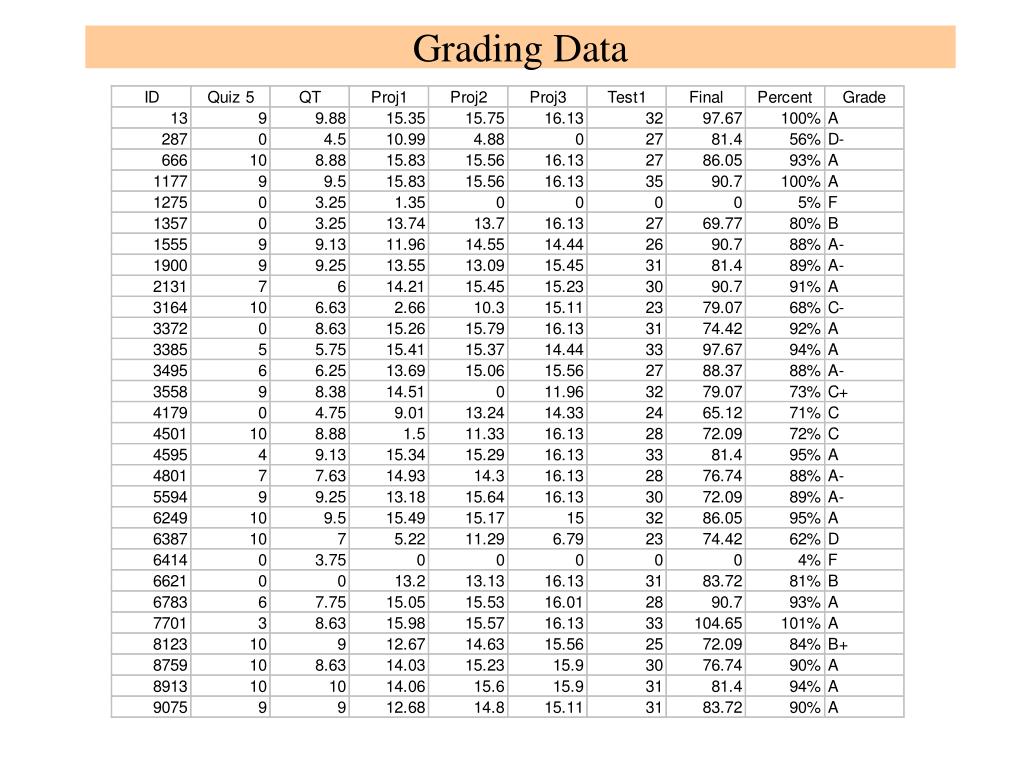 Grading Data

| ID | Quiz 5 | QT | Proj1 | Proj2 | Proj3 | Test1 | Final | Percent | Grade |
|---|---|---|---|---|---|---|---|---|---|
| 13 | 9 | 9.88 | 15.35 | 15.75 | 16.13 | 32 | 97.67 | 100% | A |
| 287 | 0 | 4.5 | 10.99 | 4.88 | 0 | 27 | 81.4 | 56% | D- |
| 666 | 10 | 8.88 | 15.83 | 15.56 | 16.13 | 27 | 86.05 | 93% | A |
| 1177 | 9 | 9.5 | 15.83 | 15.56 | 16.13 | 35 | 90.7 | 100% | A |
| 1275 | 0 | 3.25 | 1.35 | 0 | 0 | 0 | 0 | 5% | F |
| 1357 | 0 | 3.25 | 13.74 | 13.7 | 16.13 | 27 | 69.77 | 80% | B |
| 1555 | 9 | 9.13 | 11.96 | 14.55 | 14.44 | 26 | 90.7 | 88% | A- |
| 1900 | 9 | 9.25 | 13.55 | 13.09 | 15.45 | 31 | 81.4 | 89% | A- |
| 2131 | 7 | 6 | 14.21 | 15.45 | 15.23 | 30 | 90.7 | 91% | A |
| 3164 | 10 | 6.63 | 2.66 | 10.3 | 15.11 | 23 | 79.07 | 68% | C- |
| 3372 | 0 | 8.63 | 15.26 | 15.79 | 16.13 | 31 | 74.42 | 92% | A |
| 3385 | 5 | 5.75 | 15.41 | 15.37 | 14.44 | 33 | 97.67 | 94% | A |
| 3495 | 6 | 6.25 | 13.69 | 15.06 | 15.56 | 27 | 88.37 | 88% | A- |
| 3558 | 9 | 8.38 | 14.51 | 0 | 11.96 | 32 | 79.07 | 73% | C+ |
| 4179 | 0 | 4.75 | 9.01 | 13.24 | 14.33 | 24 | 65.12 | 71% | C |
| 4501 | 10 | 8.88 | 1.5 | 11.33 | 16.13 | 28 | 72.09 | 72% | C |
| 4595 | 4 | 9.13 | 15.34 | 15.29 | 16.13 | 33 | 81.4 | 95% | A |
| 4801 | 7 | 7.63 | 14.93 | 14.3 | 16.13 | 28 | 76.74 | 88% | A- |
| 5594 | 9 | 9.25 | 13.18 | 15.64 | 16.13 | 30 | 72.09 | 89% | A- |
| 6249 | 10 | 9.5 | 15.49 | 15.17 | 15 | 32 | 86.05 | 95% | A |
| 6387 | 10 | 7 | 5.22 | 11.29 | 6.79 | 23 | 74.42 | 62% | D |
| 6414 | 0 | 3.75 | 0 | 0 | 0 | 0 | 0 | 4% | F |
| 6621 | 0 | 0 | 13.2 | 13.13 | 16.13 | 31 | 83.72 | 81% | B |
| 6783 | 6 | 7.75 | 15.05 | 15.53 | 16.01 | 28 | 90.7 | 93% | A |
| 7701 | 3 | 8.63 | 15.98 | 15.57 | 16.13 | 33 | 104.65 | 101% | A |
| 8123 | 10 | 9 | 12.67 | 14.63 | 15.56 | 25 | 72.09 | 84% | B+ |
| 8759 | 10 | 8.63 | 14.03 | 15.23 | 15.9 | 30 | 76.74 | 90% | A |
| 8913 | 10 | 10 | 14.06 | 15.6 | 15.9 | 31 | 81.4 | 94% | A |
| 9075 | 9 | 9 | 12.68 | 14.8 | 15.11 | 31 | 83.72 | 90% | A |